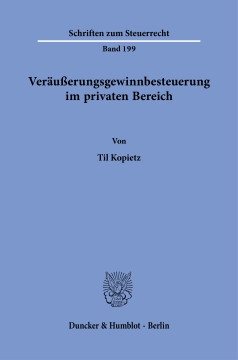 Schriften zum Steuerrecht

Band 199

Veräußerungsgewinnbesteuerung im privaten Bereich

Von

Til Kopietz

Duncker & Humblot · Berlin